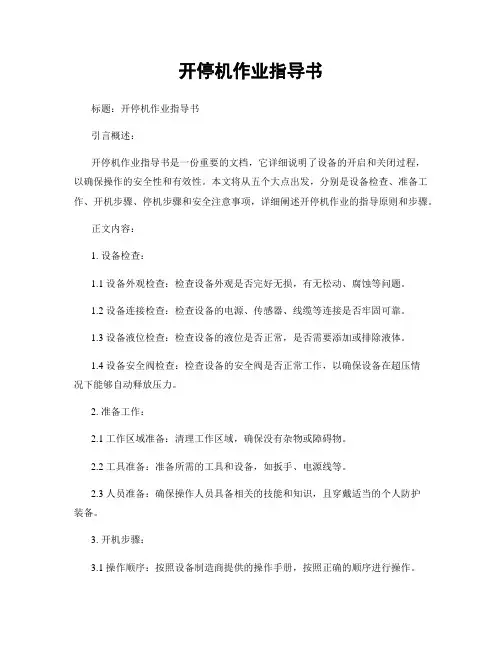 开停机作业指导书

标题：开停机作业指导书

引言概述：

开停机作业指导书是一份重要的文档，它详细说明了设备的开启和关闭过程，以确保操作的安全性和有效性。本文将从五个大点出发，分别是设备检查、准备工作、开机步骤、停机步骤和安全注意事项，详细阐述开停机作业的指导原则和步骤。

正文内容：

1. 设备检查：

1.1 设备外观检查：检查设备外观是否完好无损，有无松动、腐蚀等问题。

1.2 设备连接检查：检查设备的电源、传感器、线缆等连接是否牢固可靠。

1.3 设备液位检查：检查设备的液位是否正常，是否需要添加或排除液体。

1.4 设备安全阀检查：检查设备的安全阀是否正常工作，以确保设备在超压情况下能够自动释放压力。

2. 准备工作：

2.1 工作区域准备：清理工作区域，确保没有杂物或障碍物。

2.2 工具准备：准备所需的工具和设备，如扳手、电源线等。

2.3 人员准备：确保操作人员具备相关的技能和知识，且穿戴适当的个人防护装备。

3. 开机步骤：

3.1 操作顺序：按照设备制造商提供的操作手册，按照正确的顺序进行操作。